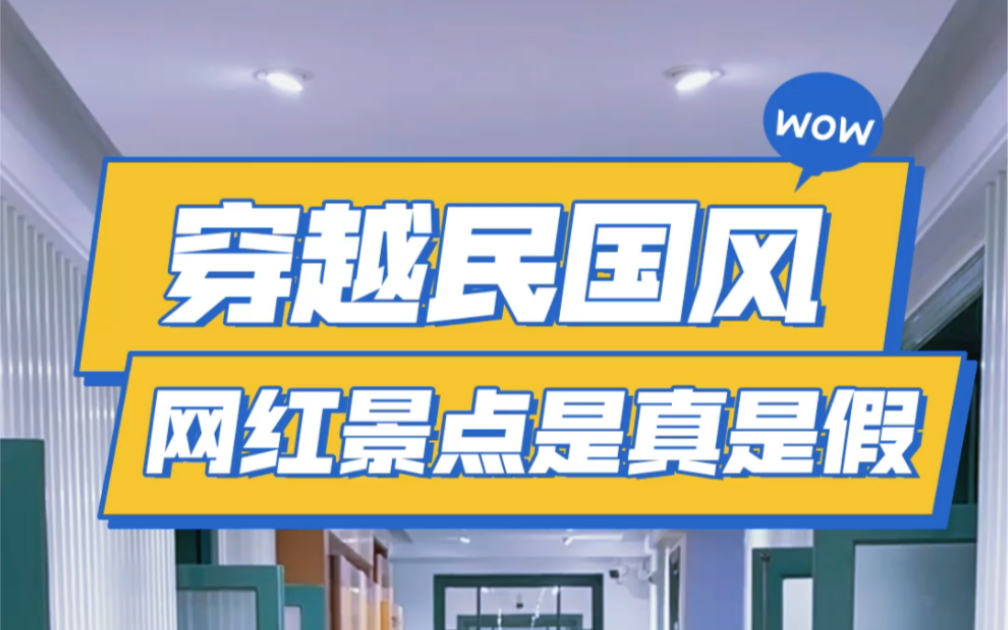 WOW

穿越民国风

网红景点是真是假